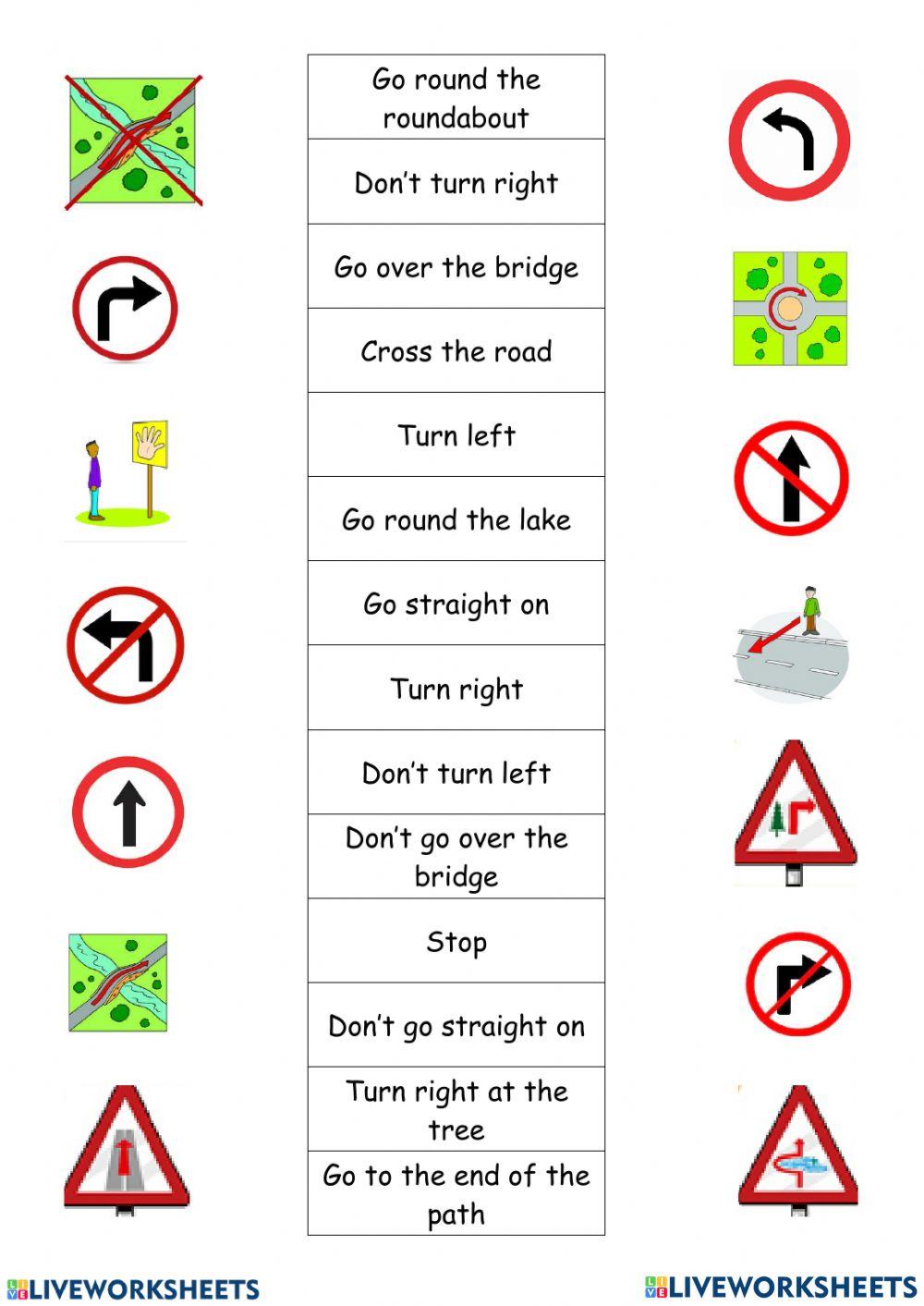 Go round the roundabout

Don't turn right

Go over the bridge

Cross the road

Turn left

Go round the lake

Go straight on

Turn right

Don't turn left

Don't go over the bridge

Stop

Don't go straight on

Turn right at the tree

Go to the end of the path

LIVEWORKSHEETS